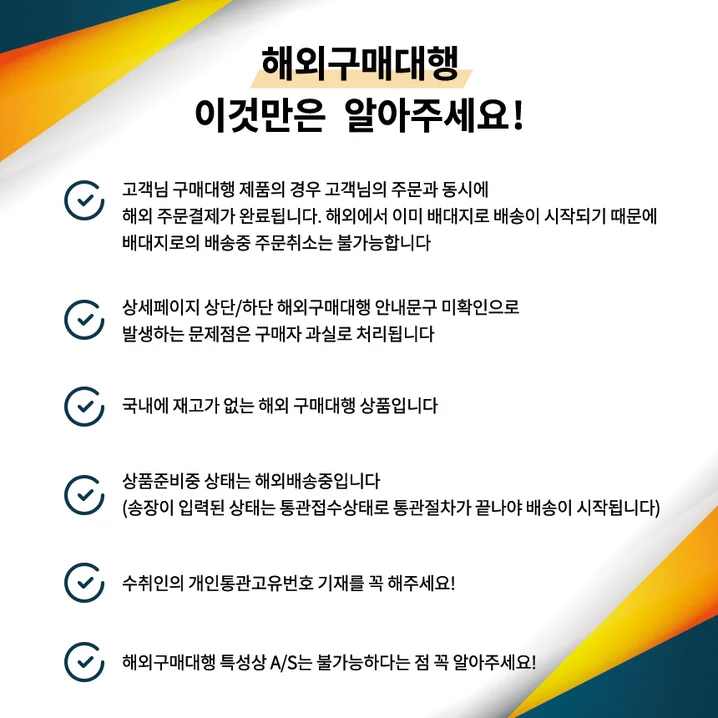 해외구매대행
이것만은 알아주세요!

고객님 구매대행 제품의 경우 고객님의 주문과 동시에 해외 주문결제가 완료됩니다. 해외에서 이미 배대지로 배송이 시작되기 때문에 배대지로의 배송중 주문취소는 불가능합니다

상세페이지 상단/하단 해외구매대행 안내문구 미확인으로 발생하는 문제점은 구매자 과실로 처리됩니다

국내에 재고가 없는 해외 구매대행 상품입니다

상품준비중 상태는 해외배송중입니다
(송장이 입력된 상태는 통관접수상태로 통관절차가 끝나야 배송이 시작됩니다)

수취인의 개인통관고유번호 기재를 꼭 해주세요!

해외구매대행 특성상 A/S는 불가능하다는 점 꼭 알아주세요!